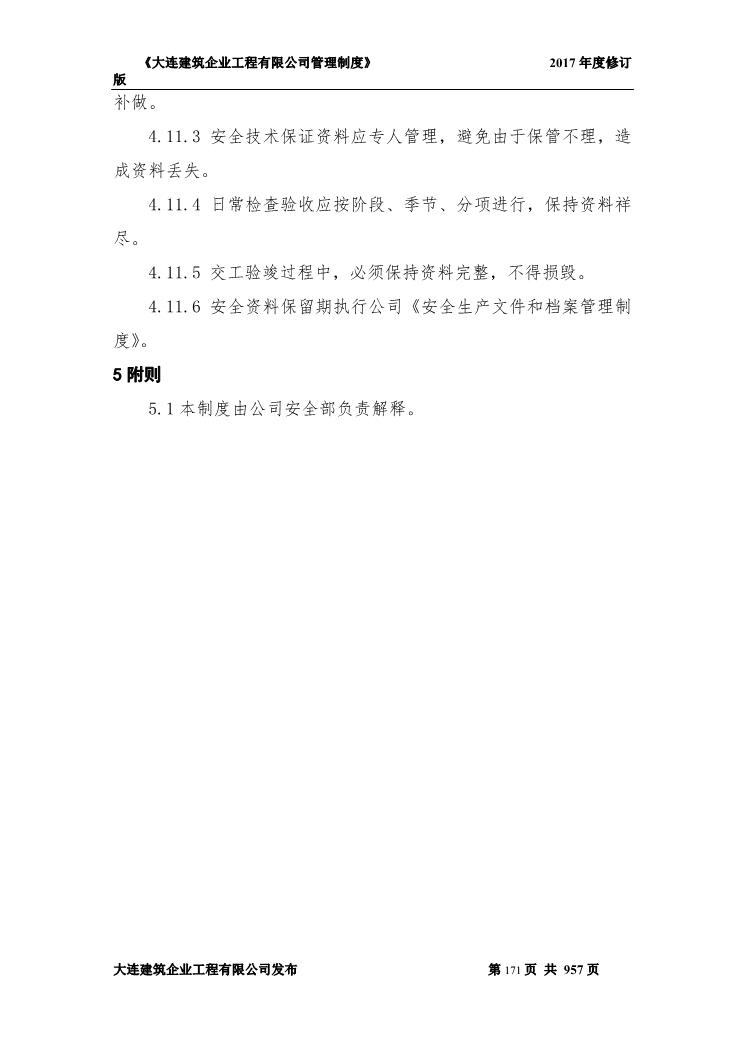 《大连建筑企业工程有限公司管理制度》 2017年度修订版

补做。

4.11.3 安全技术保证资料应专人管理，避免由于保管不理，造成资料丢失。

4.11.4 日常检查验收应按阶段、季节、分项进行，保持资料祥尽。

4.11.5 交工验竣过程中，必须保持资料完整，不得损毁。

4.11.6 安全资料保留期执行公司《安全生产文件和档案管理制度》。

5 附则

5.1 本制度由公司安全部负责解释。

大连建筑企业工程有限公司发布 第 171 页 共 957 页